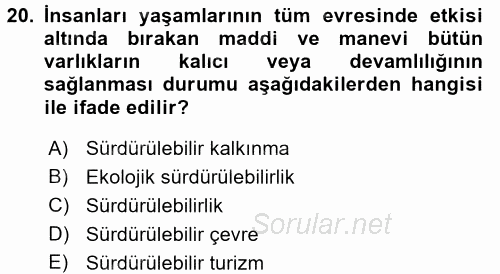 20. İnsanları yaşamlarının tüm evresinde etkisi altında bırakan maddi ve manevi bütün varlıkların kalıcı veya devamlılığının sağlanması durumu aşağıdakilerden hangisi ile ifade edilir?

A) Sürdürülebilir kalkınma
B) Ekolojik sürdürülebilirlik
C) Sürdürülebilirlik
D) Sürdürülebilir çevre
E) Sürdürülebilir turizm

Sorular.net